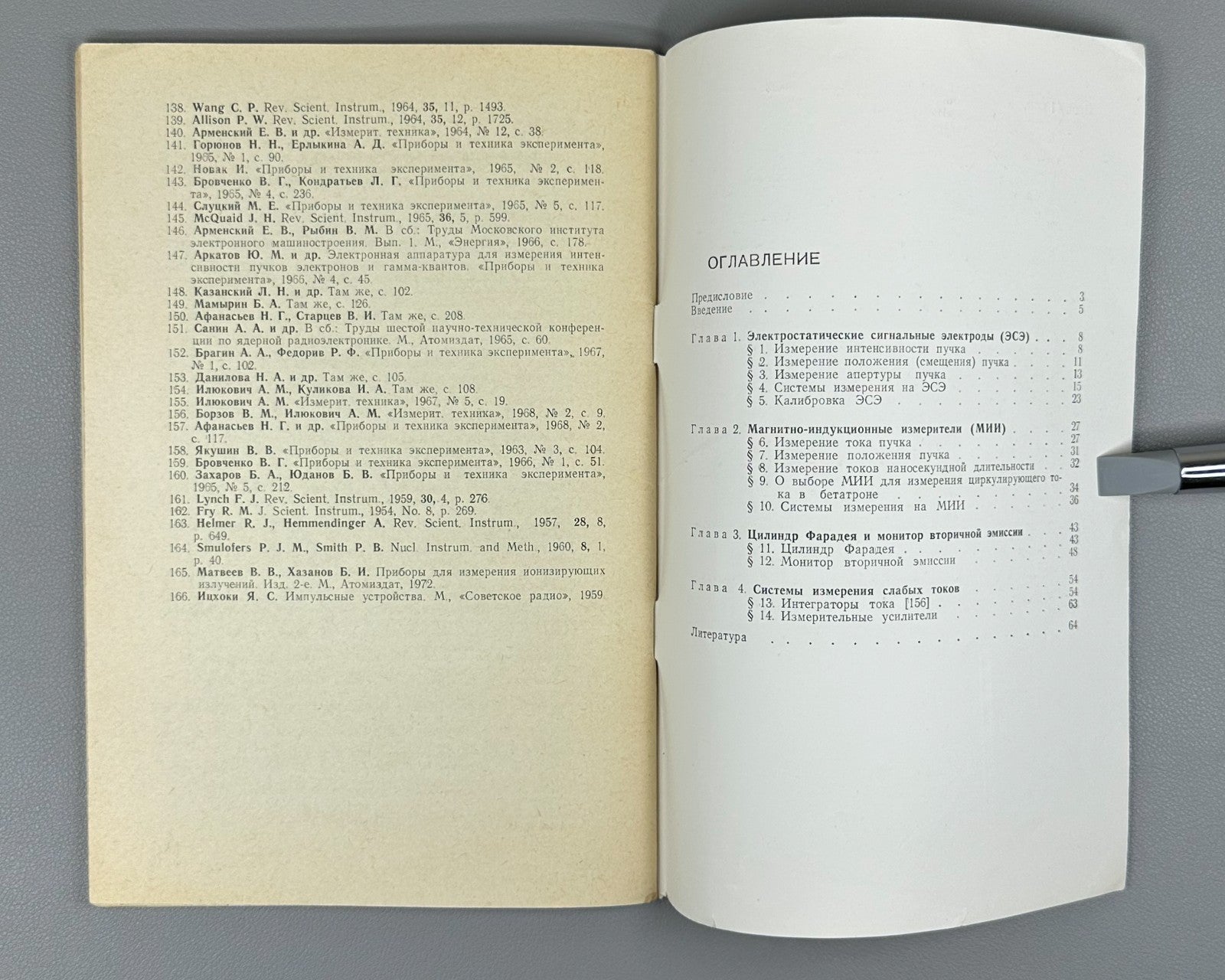 138. Wang C. P. Rev. Scient. Instrum., 1964, 35, 11, p. 1493.
139. Allison P. W. Rev. Scient. Instrum., 1964, 35, 12, p. 1725.
140. Арменский Е. В. и др. «Измерит. техника», 1964, № 12, с. 38.
141. Горюнов Н. Н., Ерлыкина А. Д. «Приборы и техника эксперимента», 1965, № 1, с. 90.
142. Новак И. «Приборы и техника эксперимента», 1965, № 2, с. 118.
143. Бровченко В. Г., Кондратьев Л. Г. «Приборы и техника эксперимента», 1965, № 4, с. 236.
144. Слуцкий М. Е. «Приборы и техника эксперимента», 1965, № 5, с. 117.
145. McQuaid J. H. Rev. Scient. Instrum., 1965, 36, 5, p. 599.
146. Арменский Е. В., Рыбин В. М. В сб.: Труды Московского института электронного машиностроения. Вып. 1. М., «Энергия», 1966, с. 178.
147. Аркатов Ю. М. и др. Электронная аппаратура для измерения интенсивности пучков электронов и гамма-квантов. «Приборы и техника эксперимента», 1966, № 4, с. 45.
148. Казанский Л. Н. и др. Там же, с. 102.
149. Мамырин Б. А. Там же, с. 126.
150. Афанасьев Н. Г., Старцев В. И. Там же, с. 208.
151. Санин А. А. и др. В сб.: Труды шестой научно-технической конференции по ядерной радиоэлектронике. М., Атомиздат, 1965, с. 60.
152. Брагин А. А., Федорив Р. Ф. «Приборы и техника эксперимента», 1967, № 1, с. 102.
153. Данилова Н. А. и др. Там же, с. 105.
154. Илюкович А. М., Куликова И. А. Там же, с. 108.
155. Илюкович А. М. «Измерит. техника», 1967, № 5, с. 19.
156. Борзов В. М., Илюкович А. М. «Измерит. техника», 1968, № 2, с. 9.
157. Афанасьев Н. Г. и др. «Приборы и техника эксперимента», 1968, № 2, с. 117.
158. Якушин В. В. «Приборы и техника эксперимента», 1963, № 3, с. 104.
159. Бровченко В. Г. «Приборы и техника эксперимента», 1966, № 1, с. 51.
160. Захаров Б. А., Юданов Б. В. «Приборы и техника эксперимента», 1965, № 5, с. 212.
161. Lynch F. J. Rev. Scient. Instrum., 1959, 30, 4, p. 276.
162. Fry R. M. J. Scient. Instrum., 1954, No. 8, p. 269.
163. Helmer R. J., Hemmendinger A. Rev. Scient. Instrum., 1957, 28, 8, p. 649.
164. Smulofers P. J. M., Smith P. B. Nucl. Instrum. and Meth., 1960, 8, 1, p. 40.
165. Матвеев В. В., Хазанов Б. И. Приборы для измерения ионизирующих излучений. Изд. 2-е. М., Атомиздат, 1972.
166. Ицхоки Я. С. Импульсные устройства. М., «Советское радио», 1959.

ОГЛАВЛЕНИЕ

Предисловие . . . 3
Введение . . . 5

Глава 1. Электростатические сигнальные электроды (ЭСЭ) . . . 8
§ 1. Измерение интенсивности пучка . . . 8
§ 2. Измерение положения (смещения) пучка . . . 11
§ 3. Измерение апертуры пучка . . . 13
§ 4. Системы измерения на ЭСЭ . . . 15
§ 5. Калибровка ЭСЭ . . . 23

Глава 2. Магнитно-индукционные измерители (МИИ) . . . 27
§ 6. Измерение тока пучка . . . 27
§ 7. Измерение положения пучка . . . 31
§ 8. Измерение токов наносекундной длительности . . . 32
§ 9. О выборе МИИ для измерения циркулирующего тока в бетатроне . . . 34
§ 10. Системы измерения на МИИ . . . 36

Глава 3. Цилиндр Фарадея и монитор вторичной эмиссии . . . 43
§ 11. Цилиндр Фарадея . . . 43
§ 12. Монитор вторичной эмиссии . . . 48

Глава 4. Системы измерения слабых токов . . . 54
§ 13. Интеграторы тока [156] . . . 54
§ 14. Измерительные усилители . . . 63
Литература . . . 64